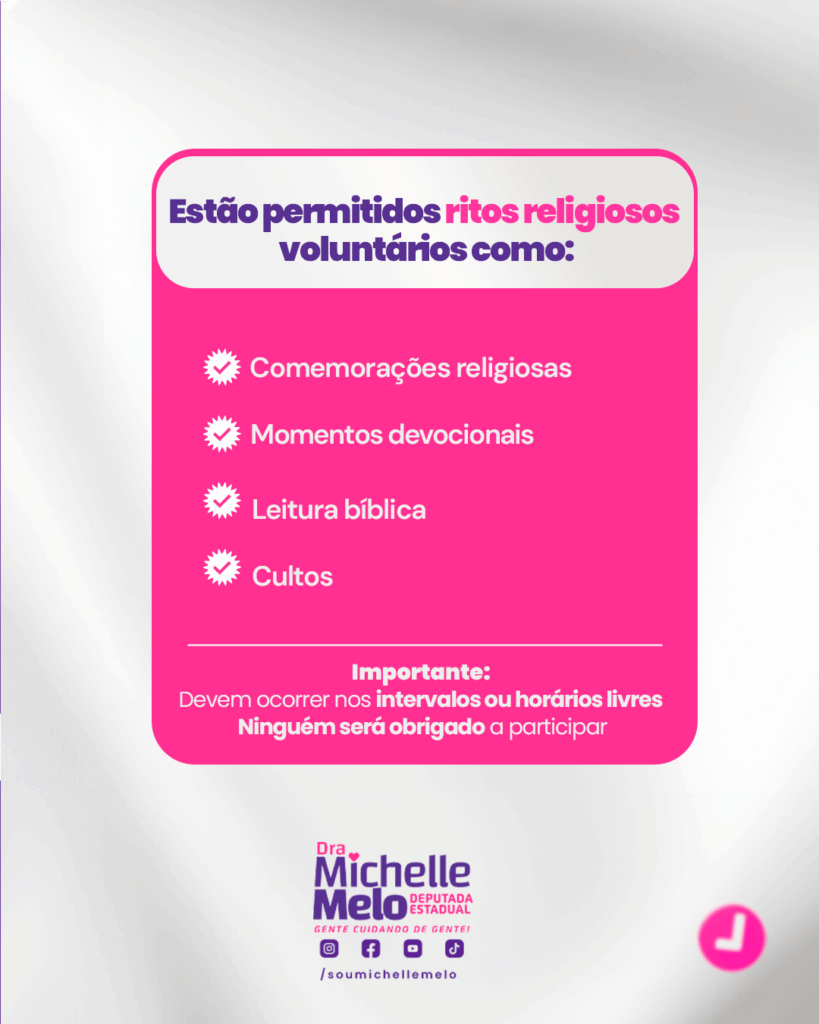 Estão permitidos ritos religiosos voluntários como:

Comemorações religiosas

Momentos devocionais

Leitura bíblica

Cultos

Importante:
Devem ocorrer nos intervalos ou horários livres
Ninguém será obrigado a participar

Dra Michelle Melo DEPUTADA ESTADUAL
GENTE CUIDANDO DE GENTE!

/soumichellemelo